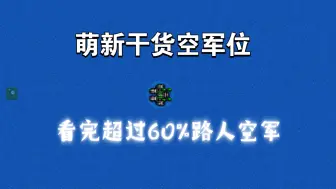 萌新干货空军位

看完超过60%路人空军